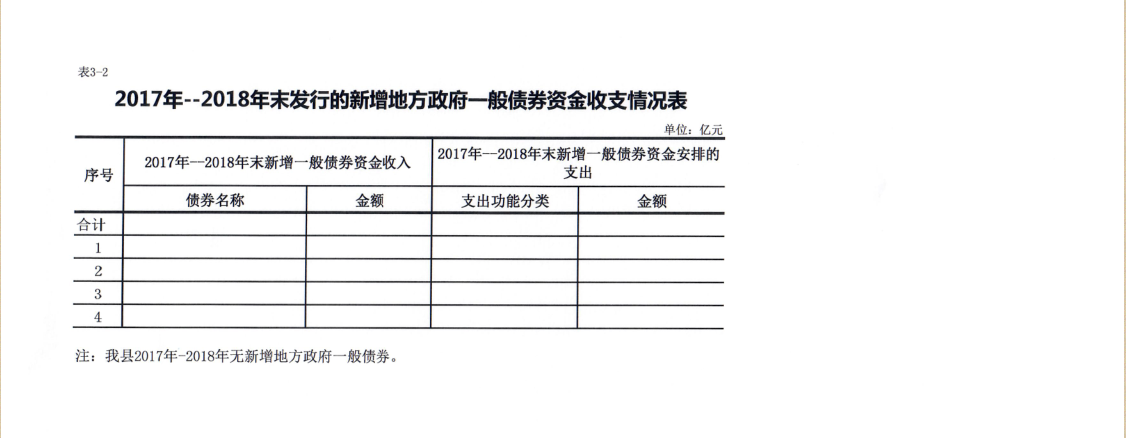 表3-2

2017年--2018年末发行的新增地方政府一般债券资金收支情况表

单位：亿元

| 序号 | 2017年—2018年末新增一般债券资金收入 | | 2017年—2018年末新增一般债券资金安排的支出 | |
|---|---|---|---|---|
| | 债券名称 | 金额 | 支出功能分类 | 金额 |
| 合计 | | | | |
| 1 | | | | |
| 2 | | | | |
| 3 | | | | |
| 4 | | | | |

注：我县2017年-2018年无新增地方政府一般债券。